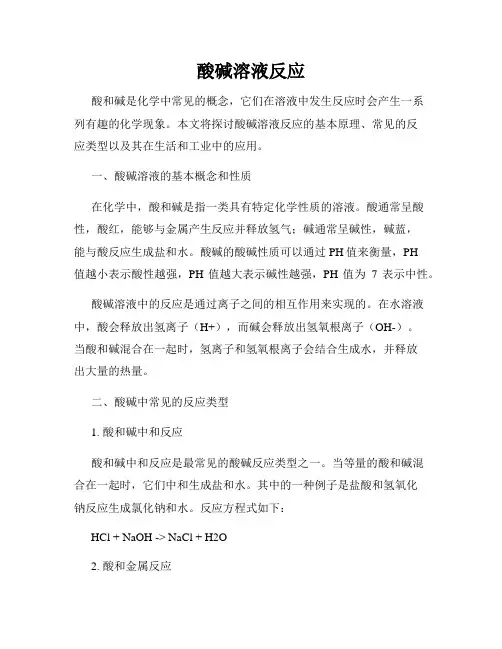 酸碱溶液反应

酸和碱是化学中常见的概念，它们在溶液中发生反应时会产生一系列有趣的化学现象。本文将探讨酸碱溶液反应的基本原理、常见的反应类型以及其在生活和工业中的应用。

一、酸碱溶液的基本概念和性质

在化学中，酸和碱是指一类具有特定化学性质的溶液。酸通常呈酸性，酸红，能够与金属产生反应并释放氢气；碱通常呈碱性，碱蓝，能与酸反应生成盐和水。酸碱的酸碱性质可以通过 PH 值来衡量，PH 值越小表示酸性越强，PH 值越大表示碱性越强，PH 值为 7 表示中性。

酸碱溶液中的反应是通过离子之间的相互作用来实现的。在水溶液中，酸会释放出氢离子（H+），而碱会释放出氢氧根离子（OH-）。当酸和碱混合在一起时，氢离子和氢氧根离子会结合生成水，并释放出大量的热量。

二、酸碱中常见的反应类型

1. 酸和碱中和反应

酸和碱中和反应是最常见的酸碱反应类型之一。当等量的酸和碱混合在一起时，它们中和生成盐和水。其中的一种例子是盐酸和氢氧化钠反应生成氯化钠和水。反应方程式如下：

HCl + NaOH -> NaCl + H2O

2. 酸和金属反应